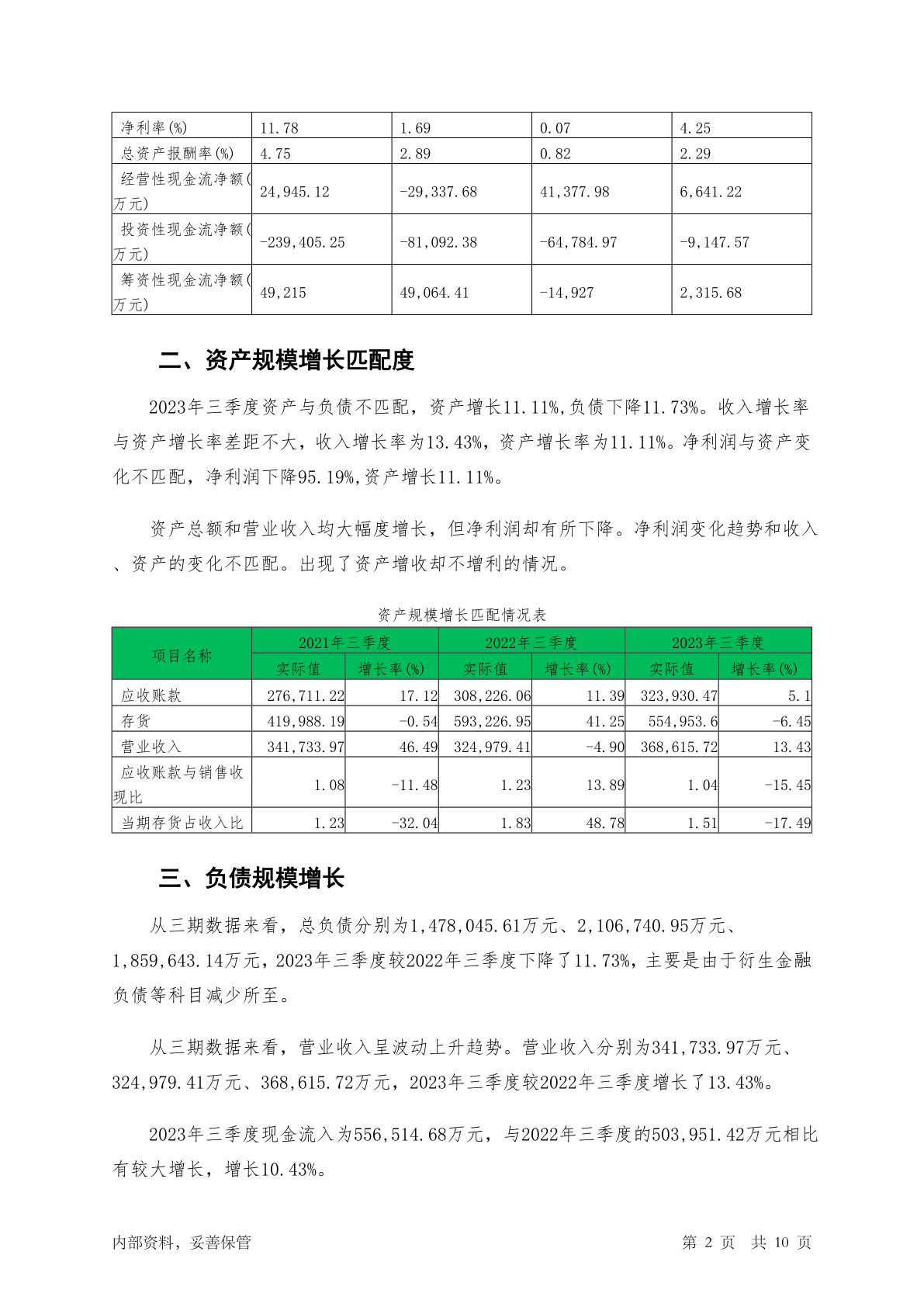 | 净利率(%) | 11.78 | 1.69 | 0.07 | 4.25 |
|---|---|---|---|---|
| 总资产报酬率(%) | 4.75 | 2.89 | 0.82 | 2.29 |
| 经营性现金流净额(万元) | 24,945.12 | -29,337.68 | 41,377.98 | 6,641.22 |
| 投资性现金流净额(万元) | -239,405.25 | -81,092.38 | -64,784.97 | -9,147.57 |
| 筹资性现金流净额(万元) | 49,215 | 49,064.41 | -14,927 | 2,315.68 |

二、资产规模增长匹配度

2023年三季度资产与负债不匹配，资产增长11.11%,负债下降11.73%。收入增长率与资产增长率差距不大，收入增长率为13.43%，资产增长率为11.11%。净利润与资产变化不匹配，净利润下降95.19%,资产增长11.11%。

资产总额和营业收入均大幅度增长，但净利润却有所下降。净利润变化趋势和收入、资产的变化不匹配。出现了资产增收却不增利的情况。

资产规模增长匹配情况表

| 项目名称 | 2021年三季度 | | 2022年三季度 | | 2023年三季度 | |
|---|---|---|---|---|---|---|
| | 实际值 | 增长率(%) | 实际值 | 增长率(%) | 实际值 | 增长率(%) |
| 应收账款 | 276,711.22 | 17.12 | 308,226.06 | 11.39 | 323,930.47 | 5.1 |
| 存货 | 419,988.19 | -0.54 | 593,226.95 | 41.25 | 554,953.6 | -6.45 |
| 营业收入 | 341,733.97 | 46.49 | 324,979.41 | -4.90 | 368,615.72 | 13.43 |
| 应收账款与销售收现比 | 1.08 | -11.48 | 1.23 | 13.89 | 1.04 | -15.45 |
| 当期存货占收入比 | 1.23 | -32.04 | 1.83 | 48.78 | 1.51 | -17.49 |

三、负债规模增长

从三期数据来看，总负债分别为1,478,045.61万元、2,106,740.95万元、1,859,643.14万元，2023年三季度较2022年三季度下降了11.73%，主要是由于衍生金融负债等科目减少所至。

从三期数据来看，营业收入呈波动上升趋势。营业收入分别为341,733.97万元、324,979.41万元、368,615.72万元，2023年三季度较2022年三季度增长了13.43%。

2023年三季度现金流入为556,514.68万元，与2022年三季度的503,951.42万元相比有较大增长，增长10.43%。

内部资料，妥善保管　第 2 页　共 10 页